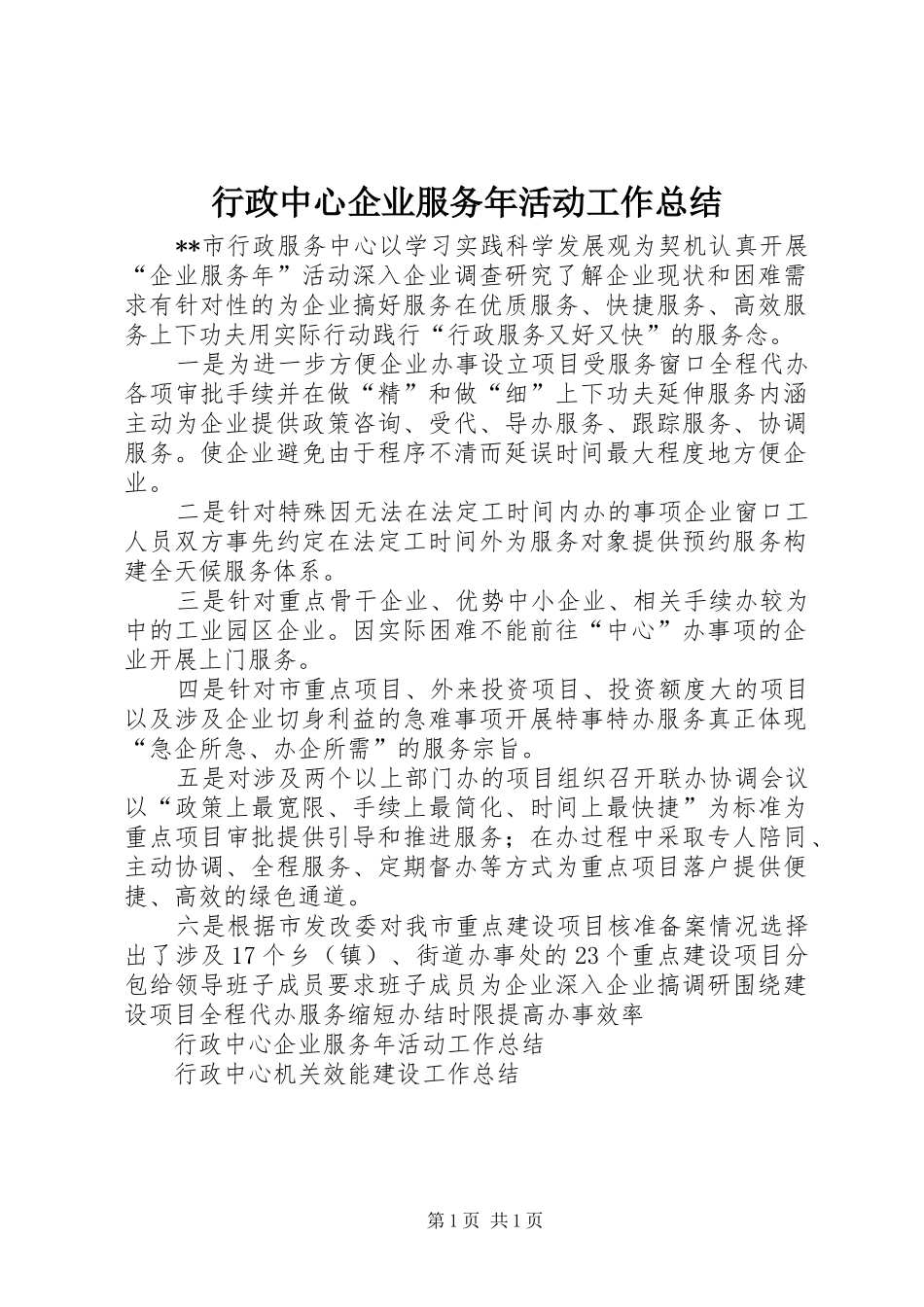 行政中心企业服务年活动工作总结

**市行政服务中心以学习实践科学发展观为契机认真开展“企业服务年”活动深入企业调查研究了解企业现状和困难需求有针对性的为企业搞好服务在优质服务、快捷服务、高效服务上下功夫用实际行动践行“行政服务又好又快”的服务念。

一是为进一步方便企业办事设立项目受服务窗口全程代办各项审批手续并在做“精”和做“细”上下功夫延伸服务内涵主动为企业提供政策咨询、受代、导办服务、跟踪服务、协调服务。使企业避免由于程序不清而延误时间最大程度地方便企业。

二是针对特殊因无法在法定工时间内办的事项企业窗口工人员双方事先约定在法定工时间外为服务对象提供预约服务构建全天候服务体系。

三是针对重点骨干企业、优势中小企业、相关手续办较为中的工业园区企业。因实际困难不能前往“中心”办事项的企业开展上门服务。

四是针对市重点项目、外来投资项目、投资额度大的项目以及涉及企业切身利益的急难事项开展特事特办服务真正体现“急企所急、办企所需”的服务宗旨。

五是对涉及两个以上部门办的项目组织召开联办协调会议以“政策上最宽限、手续上最简化、时间上最快捷”为标准为重点项目审批提供引导和推进服务；在办过程中采取专人陪同、主动协调、全程服务、定期督办等方式为重点项目落户提供便捷、高效的绿色通道。

六是根据市发改委对我市重点建设项目核准备案情况选择出了涉及17个乡（镇）、街道办事处的23个重点建设项目分包给领导班子成员要求班子成员为企业深入企业搞调研围绕建设项目全程代办服务缩短办结时限提高办事效率

行政中心企业服务年活动工作总结

行政中心机关效能建设工作总结

第1页 共1页